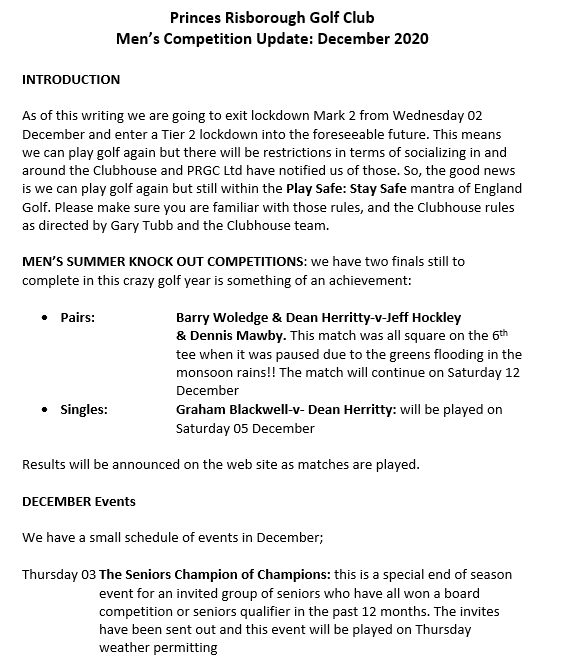 Princes Risborough Golf Club
Men's Competition Update: December 2020

INTRODUCTION

As of this writing we are going to exit lockdown Mark 2 from Wednesday 02 December and enter a Tier 2 lockdown into the foreseeable future. This means we can play golf again but there will be restrictions in terms of socializing in and around the Clubhouse and PRGC Ltd have notified us of those. So, the good news is we can play golf again but still within the Play Safe: Stay Safe mantra of England Golf. Please make sure you are familiar with those rules, and the Clubhouse rules as directed by Gary Tubb and the Clubhouse team.

MEN'S SUMMER KNOCK OUT COMPETITIONS: we have two finals still to complete in this crazy golf year is something of an achievement:

• Pairs: Barry Woledge & Dean Herritty-v-Jeff Hockley & Dennis Mawby. This match was all square on the 6$^{th}$ tee when it was paused due to the greens flooding in the monsoon rains!! The match will continue on Saturday 12 December
• Singles: Graham Blackwell-v- Dean Herritty: will be played on Saturday 05 December

Results will be announced on the web site as matches are played.

DECEMBER Events

We have a small schedule of events in December;

Thursday 03 The Seniors Champion of Champions: this is a special end of season event for an invited group of seniors who have all won a board competition or seniors qualifier in the past 12 months. The invites have been sent out and this event will be played on Thursday weather permitting